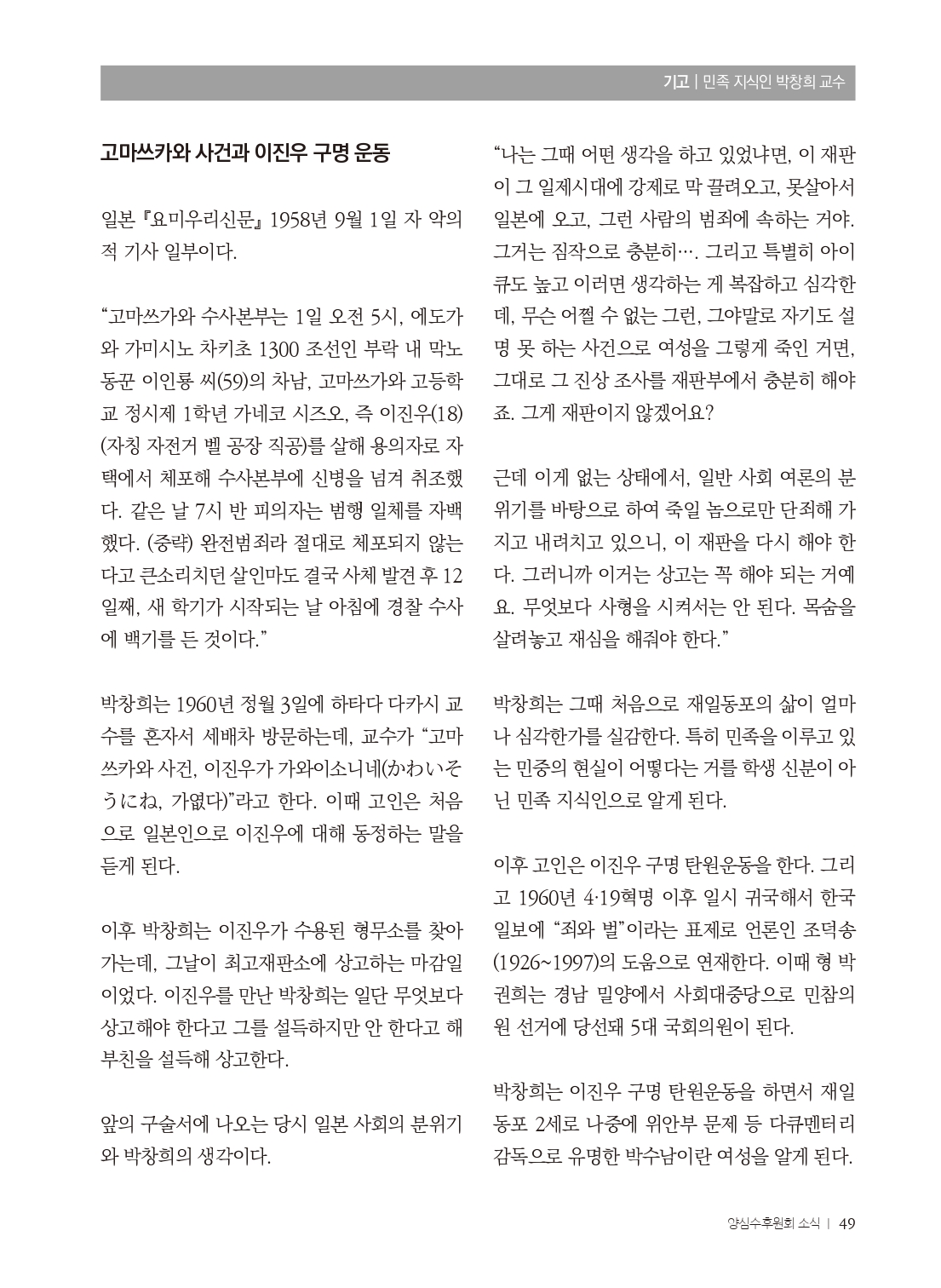 기고 | 민족 지식인 박창희 교수

고마쓰카와 사건과 이진우 구명 운동

일본 『요미우리신문』 1958년 9월 1일 자 악의적 기사 일부이다.

"고마쓰가와 수사본부는 1일 오전 5시, 에도가와 가미시노 차키초 1300 조선인 부락 내 막노동꾼 이인룡 씨(59)의 차남, 고마쓰가와 고등학교 정시제 1학년 가네코 시즈오, 즉 이진우(18)(자칭 자전거 벨 공장 직공)를 살해 용의자로 자택에서 체포해 수사본부에 신병을 넘겨 취조했다. 같은 날 7시 반 피의자는 범행 일체를 자백했다. (중략) 완전범죄라 절대로 체포되지 않는다고 큰소리치던 살인마도 결국 사체 발견 후 12일째, 새 학기가 시작되는 날 아침에 경찰 수사에 백기를 든 것이다."

박창희는 1960년 정월 3일에 하타다 다카시 교수를 혼자서 세배차 방문하는데, 교수가 "고마쓰카와 사건, 이진우가 가와이소니네(かわいそうにね, 가엾다)"라고 한다. 이때 고인은 처음으로 일본인으로 이진우에 대해 동정하는 말을 듣게 된다.

이후 박창희는 이진우가 수용된 형무소를 찾아가는데, 그날이 최고재판소에 상고하는 마감일이었다. 이진우를 만난 박창희는 일단 무엇보다 상고해야 한다고 그를 설득하지만 안 한다고 해 부친을 설득해 상고한다.

앞의 구술서에 나오는 당시 일본 사회의 분위기와 박창희의 생각이다.

"나는 그때 어떤 생각을 하고 있었냐면, 이 재판이 그 일제시대에 강제로 막 끌려오고, 못살아서 일본에 오고, 그런 사람의 범죄에 속하는 거야. 그거는 짐작으로 충분히…. 그리고 특별히 아이큐도 높고 이러면 생각하는 게 복잡하고 심각한데, 무슨 어쩔 수 없는 그런, 그야말로 자기도 설명 못 하는 사건으로 여성을 그렇게 죽인 거면, 그대로 그 진상 조사를 재판부에서 충분히 해야죠. 그게 재판이지 않겠어요?

근데 이게 없는 상태에서, 일반 사회 여론의 분위기를 바탕으로 하여 죽일 놈으로만 단죄해 가지고 내려치고 있으니, 이 재판을 다시 해야 한다. 그러니까 이거는 상고는 꼭 해야 되는 거예요. 무엇보다 사형을 시켜서는 안 된다. 목숨을 살려놓고 재심을 해줘야 한다."

박창희는 그때 처음으로 재일동포의 삶이 얼마나 심각한가를 실감한다. 특히 민족을 이루고 있는 민중의 현실이 어떻다는 거를 학생 신분이 아닌 민족 지식인으로 알게 된다.

이후 고인은 이진우 구명 탄원운동을 한다. 그리고 1960년 4·19혁명 이후 일시 귀국해서 한국일보에 "죄와 벌"이라는 표제로 언론인 조덕송(1926~1997)의 도움으로 연재한다. 이때 형 박권희는 경남 밀양에서 사회대중당으로 민참의원 선거에 당선돼 5대 국회의원이 된다.

박창희는 이진우 구명 탄원운동을 하면서 재일동포 2세로 나중에 위안부 문제 등 다큐멘터리 감독으로 유명한 박수남이란 여성을 알게 된다.

양심수후원회 소식 | 49